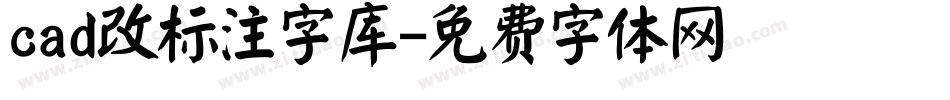 cad改标注字库-免费字体网